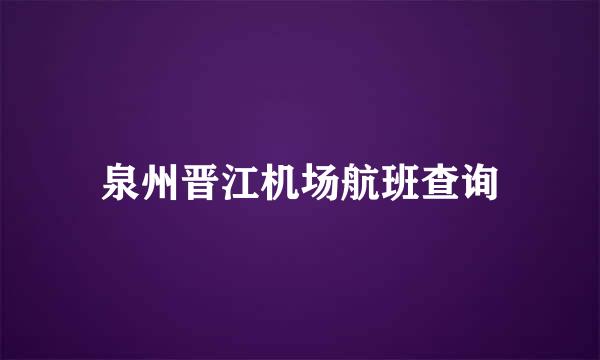 泉州晋江机场航班查询